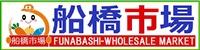 船橋市場
船橋市場 FUNABASHI-WHOLESALE MARKET